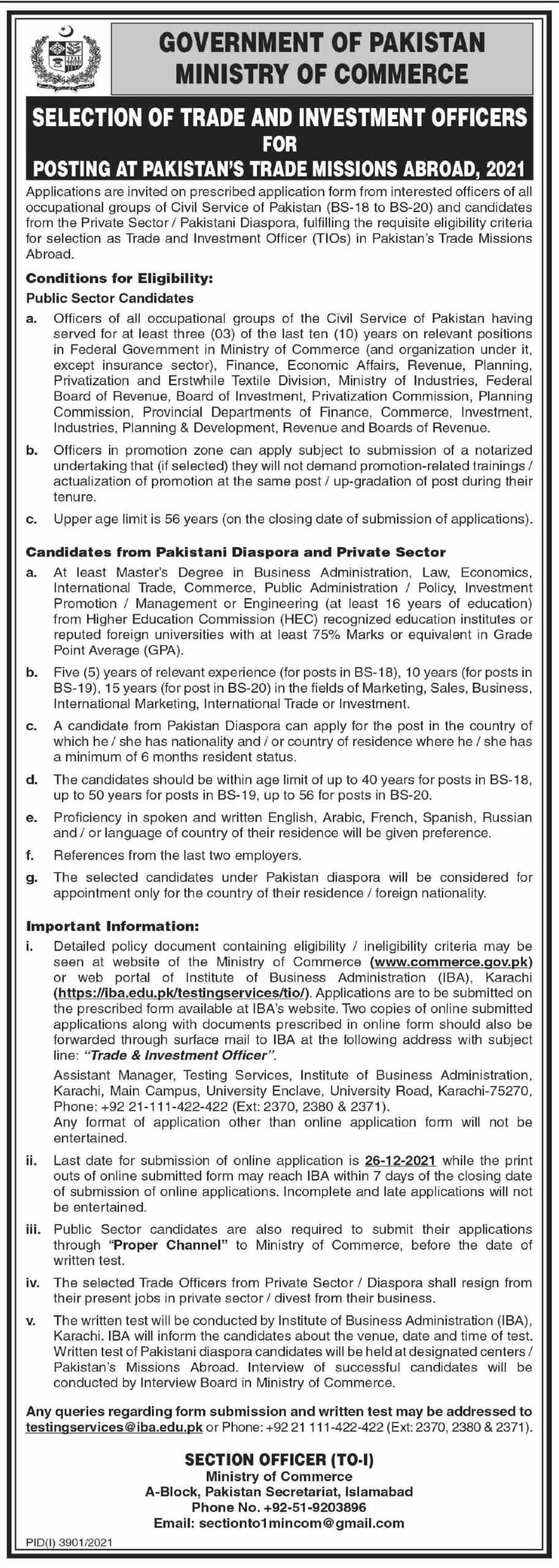 GOVERNMENT OF PAKISTAN
MINISTRY OF COMMERCE

SELECTION OF TRADE AND INVESTMENT OFFICERS
FOR
POSTING AT PAKISTAN'S TRADE MISSIONS ABROAD, 2021

Applications are invited on prescribed application form from interested officers of all occupational groups of Civil Service of Pakistan (BS-18 to BS-20) and candidates from the Private Sector / Pakistani Diaspora, fulfilling the requisite eligibility criteria for selection as Trade and Investment Officer (TIOs) in Pakistan's Trade Missions Abroad.

Conditions for Eligibility:
Public Sector Candidates

a. Officers of all occupational groups of the Civil Service of Pakistan having served for at least three (03) of the last ten (10) years on relevant positions in Federal Government in Ministry of Commerce (and organization under it, except insurance sector), Finance, Economic Affairs, Revenue, Planning, Privatization and Erstwhile Textile Division, Ministry of Industries, Federal Board of Revenue, Board of Investment, Privatization Commission, Planning Commission, Provincial Departments of Finance, Commerce, Investment, Industries, Planning & Development, Revenue and Boards of Revenue.

b. Officers in promotion zone can apply subject to submission of a notarized undertaking that (if selected) they will not demand promotion-related trainings / actualization of promotion at the same post / up-gradation of post during their tenure.

c. Upper age limit is 56 years (on the closing date of submission of applications).

Candidates from Pakistani Diaspora and Private Sector

a. At least Master's Degree in Business Administration, Law, Economics, International Trade, Commerce, Public Administration / Policy, Investment Promotion / Management or Engineering (at least 16 years of education) from Higher Education Commission (HEC) recognized education institutes or reputed foreign universities with at least 75% Marks or equivalent in Grade Point Average (GPA).

b. Five (5) years of relevant experience (for posts in BS-18), 10 years (for posts in BS-19), 15 years (for post in BS-20) in the fields of Marketing, Sales, Business, International Marketing, International Trade or Investment.

c. A candidate from Pakistan Diaspora can apply for the post in the country of which he / she has nationality and / or country of residence where he / she has a minimum of 6 months resident status.

d. The candidates should be within age limit of up to 40 years for posts in BS-18, up to 50 years for posts in BS-19, up to 56 for posts in BS-20.

e. Proficiency in spoken and written English, Arabic, French, Spanish, Russian and / or language of country of their residence will be given preference.

f. References from the last two employers.

g. The selected candidates under Pakistan diaspora will be considered for appointment only for the country of their residence / foreign nationality.

Important Information:

i. Detailed policy document containing eligibility / ineligibility criteria may be seen at website of the Ministry of Commerce (www.commerce.gov.pk) or web portal of Institute of Business Administration (IBA), Karachi (https://iba.edu.pk/testingservices/tio/). Applications are to be submitted on the prescribed form available at IBA's website. Two copies of online submitted applications along with documents prescribed in online form should also be forwarded through surface mail to IBA at the following address with subject line: "Trade & Investment Officer".
Assistant Manager, Testing Services, Institute of Business Administration, Karachi, Main Campus, University Enclave, University Road, Karachi-75270, Phone: +92 21-111-422-422 (Ext: 2370, 2380 & 2371).
Any format of application other than online application form will not be entertained.

ii. Last date for submission of online application is 26-12-2021 while the print outs of online submitted form may reach IBA within 7 days of the closing date of submission of online applications. Incomplete and late applications will not be entertained.

iii. Public Sector candidates are also required to submit their applications through "Proper Channel" to Ministry of Commerce, before the date of written test.

iv. The selected Trade Officers from Private Sector / Diaspora shall resign from their present jobs in private sector / divest from their business.

v. The written test will be conducted by Institute of Business Administration (IBA), Karachi. IBA will inform the candidates about the venue, date and time of test. Written test of Pakistani diaspora candidates will be held at designated centers / Pakistan's Missions Abroad. Interview of successful candidates will be conducted by Interview Board in Ministry of Commerce.

Any queries regarding form submission and written test may be addressed to testingservices@iba.edu.pk or Phone: +92 21 111-422-422 (Ext: 2370, 2380 & 2371).

SECTION OFFICER (TO-I)
Ministry of Commerce
A-Block, Pakistan Secretariat, Islamabad
Phone No. +92-51-9203896
Email: sectionto1mincom@gmail.com

PID(I) 3901/2021